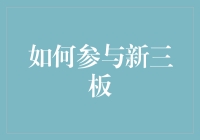 如何参与新三板